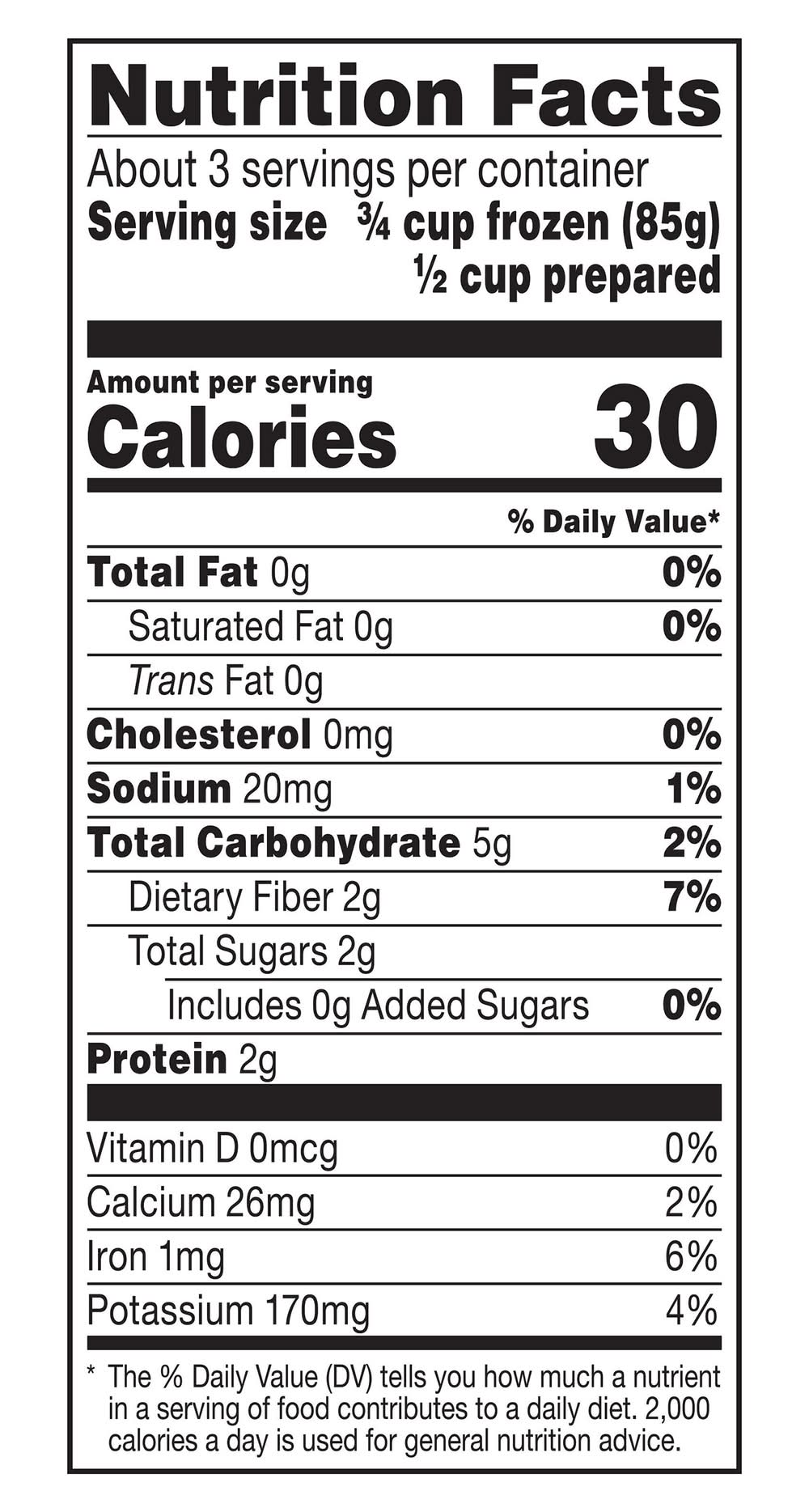 Nutrition Facts

About 3 servings per container

Serving size ¾ cup frozen (85g)
½ cup prepared

Amount per serving

Calories 30

% Daily Value*

Total Fat 0g 0%

Saturated Fat 0g 0%

Trans Fat 0g

Cholesterol 0mg 0%

Sodium 20mg 1%

Total Carbohydrate 5g 2%

Dietary Fiber 2g 7%

Total Sugars 2g

Includes 0g Added Sugars 0%

Protein 2g

Vitamin D 0mcg 0%

Calcium 26mg 2%

Iron 1mg 6%

Potassium 170mg 4%

* The % Daily Value (DV) tells you how much a nutrient in a serving of food contributes to a daily diet. 2,000 calories a day is used for general nutrition advice.